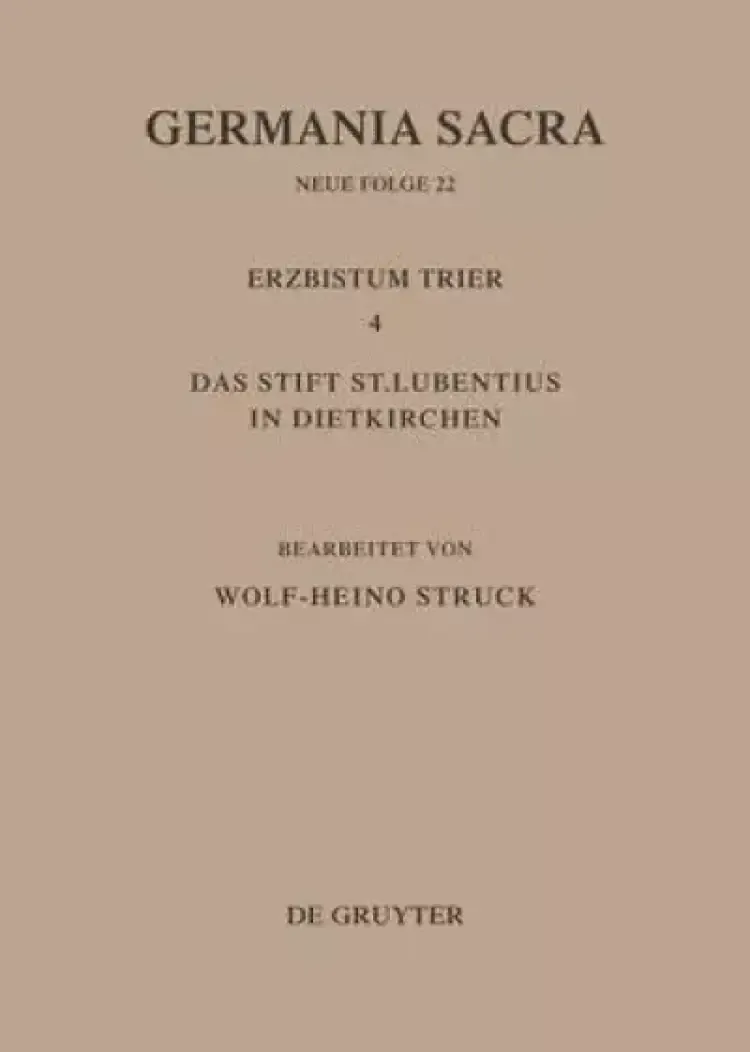 GERMANIA SACRA

NEUE FOLGE 22

ERZBISTUM TRIER

4

DAS STIFT ST.LUBENTIUS IN DIETKIRCHEN

BEARBEITET VON

WOLF-HEINO STRUCK

DE GRUYTER